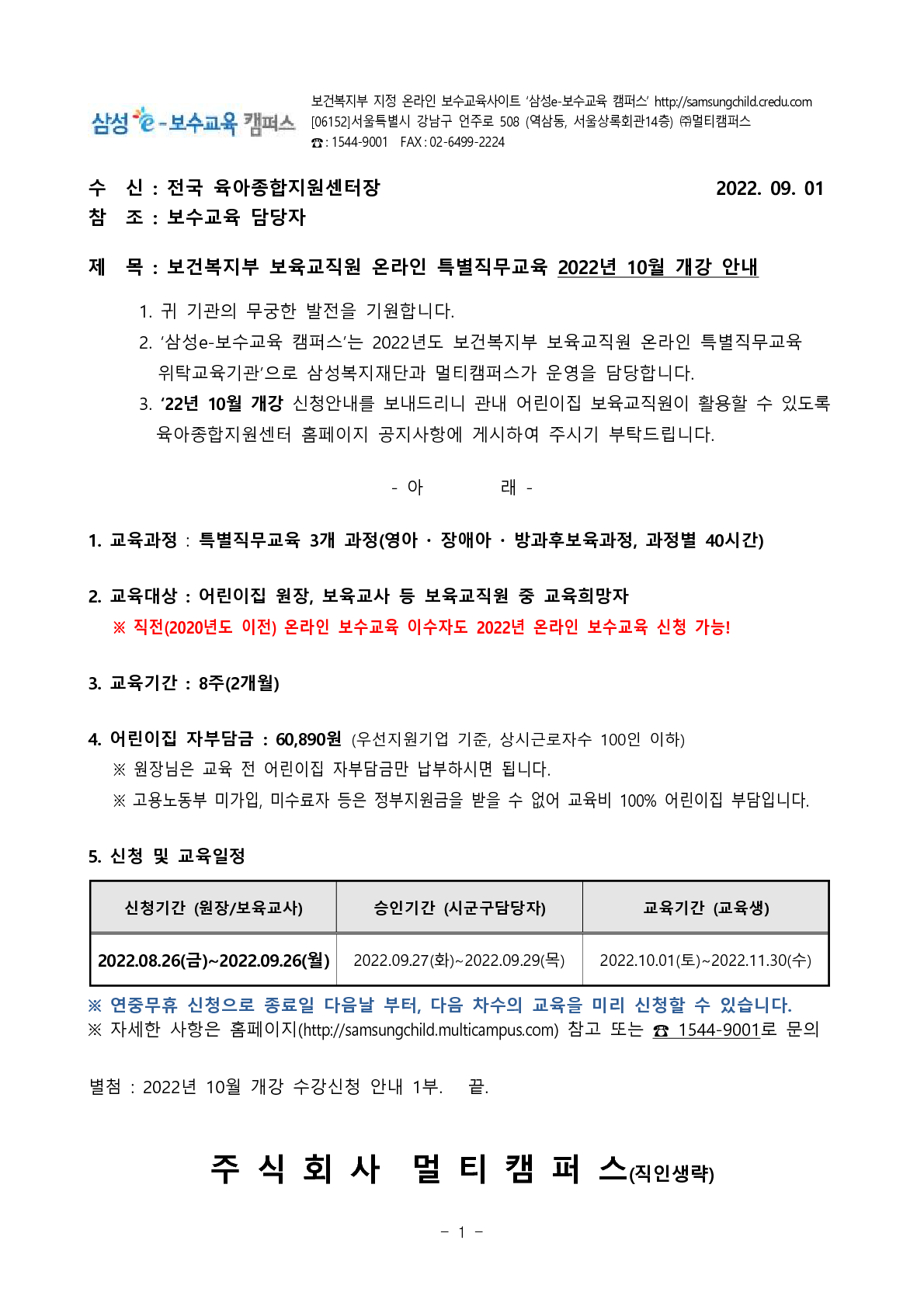 삼성 e-보수교육 캠퍼스

보건복지부 지정 온라인 보수교육사이트 '삼성e-보수교육 캠퍼스' http://samsungchild.credu.com
[06152]서울특별시 강남구 언주로 508 (역삼동, 서울상록회관14층) ㈜멀티캠퍼스
☎ : 1544-9001 FAX : 02-6499-2224

수 신 : 전국 육아종합지원센터장 2022. 09. 01
참 조 : 보수교육 담당자

제 목 : 보건복지부 보육교직원 온라인 특별직무교육 2022년 10월 개강 안내

1. 귀 기관의 무궁한 발전을 기원합니다.
2. '삼성e-보수교육 캠퍼스'는 2022년도 보건복지부 보육교직원 온라인 특별직무교육 위탁교육기관'으로 삼성복지재단과 멀티캠퍼스가 운영을 담당합니다.
3. '22년 10월 개강 신청안내를 보내드리니 관내 어린이집 보육교직원이 활용할 수 있도록 육아종합지원센터 홈페이지 공지사항에 게시하여 주시기 부탁드립니다.

- 아 래 -

1. 교육과정 : 특별직무교육 3개 과정(영아 · 장애아 · 방과후보육과정, 과정별 40시간)

2. 교육대상 : 어린이집 원장, 보육교사 등 보육교직원 중 교육희망자
※ 직전(2020년도 이전) 온라인 보수교육 이수자도 2022년 온라인 보수교육 신청 가능!

3. 교육기간 : 8주(2개월)

4. 어린이집 자부담금 : 60,890원 (우선지원기업 기준, 상시근로자수 100인 이하)
※ 원장님은 교육 전 어린이집 자부담금만 납부하시면 됩니다.
※ 고용노동부 미가입, 미수료자 등은 정부지원금을 받을 수 없어 교육비 100% 어린이집 부담입니다.

5. 신청 및 교육일정

| 신청기간 (원장/보육교사) | 승인기간 (시군구담당자) | 교육기간 (교육생) |
|---|---|---|
| 2022.08.26(금)~2022.09.26(월) | 2022.09.27(화)~2022.09.29(목) | 2022.10.01(토)~2022.11.30(수) |

※ 연중무휴 신청으로 종료일 다음날 부터, 다음 차수의 교육을 미리 신청할 수 있습니다.
※ 자세한 사항은 홈페이지(http://samsungchild.multicampus.com) 참고 또는 ☎ 1544-9001로 문의

별첨 : 2022년 10월 개강 수강신청 안내 1부. 끝.

주 식 회 사 멀 티 캠 퍼 스(직인생략)

- 1 -